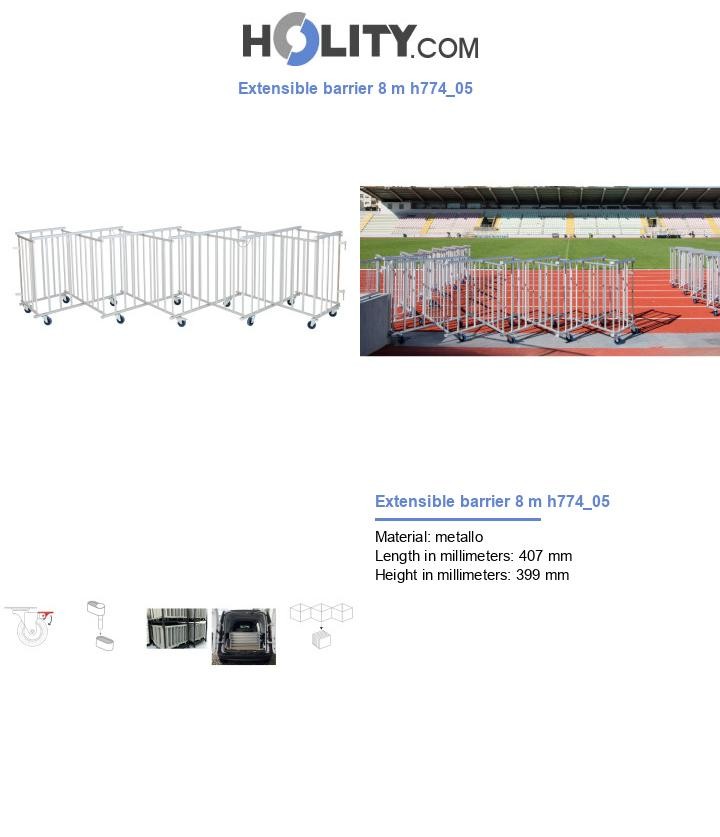 HOLITY.COM

Extensible barrier 8 m h774_05

Extensible barrier 8 m h774_05

Material: metallo
Length in millimeters: 407 mm
Height in millimeters: 399 mm